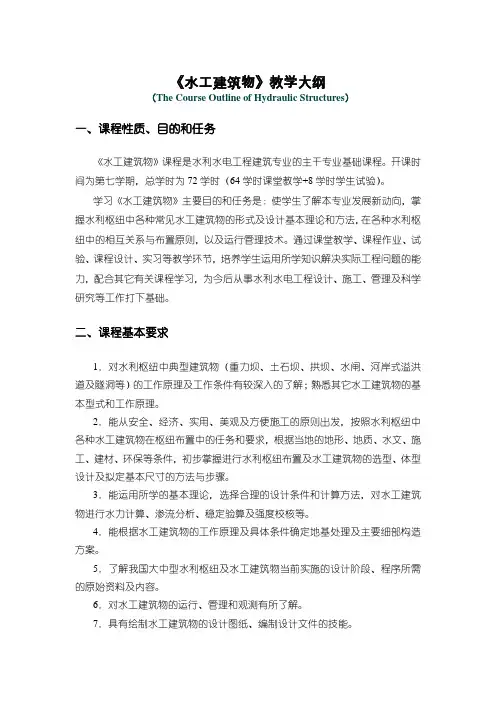 《水工建筑物》教学大纲
(The Course Outline of Hydraulic Structures)

一、课程性质、目的和任务

《水工建筑物》课程是水利水电工程建筑专业的主干专业基础课程。开课时间为第七学期，总学时为 72 学时（64 学时课堂教学+8 学时学生试验）。

学习《水工建筑物》主要目的和任务是：使学生了解本专业发展新动向，掌握水利枢纽中各种常见水工建筑物的形式及设计基本理论和方法，在各种水利枢纽中的相互关系与布置原则，以及运行管理技术。通过课堂教学、课程作业、试验、课程设计、实习等教学环节，培养学生运用所学知识解决实际工程问题的能力，配合其它有关课程学习，为今后从事水利水电工程设计、施工、管理及科学研究等工作打下基础。

二、课程基本要求

1. 对水利枢纽中典型建筑物（重力坝、土石坝、拱坝、水闸、河岸式溢洪道及隧洞等）的工作原理及工作条件有较深入的了解；熟悉其它水工建筑物的基本型式和工作原理。

2. 能从安全、经济、实用、美观及方便施工的原则出发，按照水利枢纽中各种水工建筑物在枢纽布置中的任务和要求，根据当地的地形、地质、水文、施工、建材、环保等条件，初步掌握进行水利枢纽布置及水工建筑物的选型、体型设计及拟定基本尺寸的方法与步骤。

3. 能运用所学的基本理论，选择合理的设计条件和计算方法，对水工建筑物进行水力计算、渗流分析、稳定验算及强度校核等。

4. 能根据水工建筑物的工作原理及具体条件确定地基处理及主要细部构造方案。

5. 了解我国大中型水利枢纽及水工建筑物当前实施的设计阶段、程序所需的原始资料及内容。

6. 对水工建筑物的运行、管理和观测有所了解。

7. 具有绘制水工建筑物的设计图纸、编制设计文件的技能。